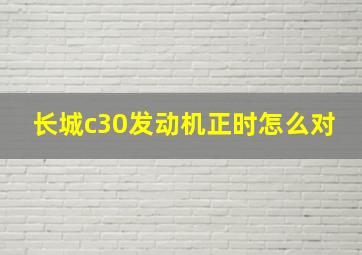 长城c30发动机正时怎么对